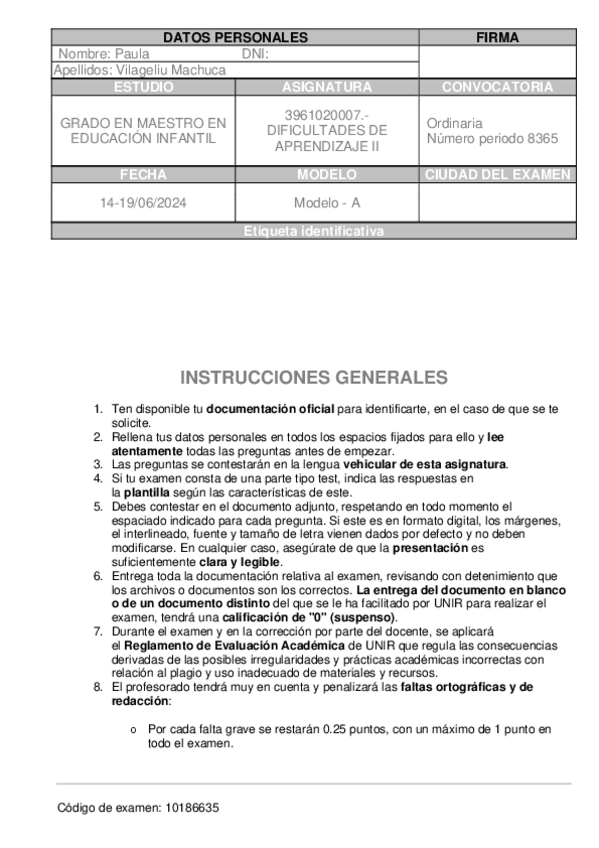 | DATOS PERSONALES | | FIRMA |
|---|---|---|
| Nombre: Paula DNI: | | |
| Apellidos: Vilageliu Machuca | | |
| ESTUDIO | ASIGNATURA | CONVOCATORIA |
| GRADO EN MAESTRO EN EDUCACIÓN INFANTIL | 3961020007.- DIFICULTADES DE APRENDIZAJE II | Ordinaria Número periodo 8365 |
| FECHA | MODELO | CIUDAD DEL EXAMEN |
| 14-19/06/2024 | Modelo - A | |
| Etiqueta identificativa | | |

INSTRUCCIONES GENERALES

1. Ten disponible tu documentación oficial para identificarte, en el caso de que se te solicite.
2. Rellena tus datos personales en todos los espacios fijados para ello y lee atentamente todas las preguntas antes de empezar.
3. Las preguntas se contestarán en la lengua vehicular de esta asignatura.
4. Si tu examen consta de una parte tipo test, indica las respuestas en la plantilla según las características de este.
5. Debes contestar en el documento adjunto, respetando en todo momento el espaciado indicado para cada pregunta. Si este es en formato digital, los márgenes, el interlineado, fuente y tamaño de letra vienen dados por defecto y no deben modificarse. En cualquier caso, asegúrate de que la presentación es suficientemente clara y legible.
6. Entrega toda la documentación relativa al examen, revisando con detenimiento que los archivos o documentos son los correctos. La entrega del documento en blanco o de un documento distinto del que se le ha facilitado por UNIR para realizar el examen, tendrá una calificación de "0" (suspenso).
7. Durante el examen y en la corrección por parte del docente, se aplicará el Reglamento de Evaluación Académica de UNIR que regula las consecuencias derivadas de las posibles irregularidades y prácticas académicas incorrectas con relación al plagio y uso inadecuado de materiales y recursos.
8. El profesorado tendrá muy en cuenta y penalizará las faltas ortográficas y de redacción:

o Por cada falta grave se restarán 0.25 puntos, con un máximo de 1 punto en todo el examen.

Código de examen: 10186635